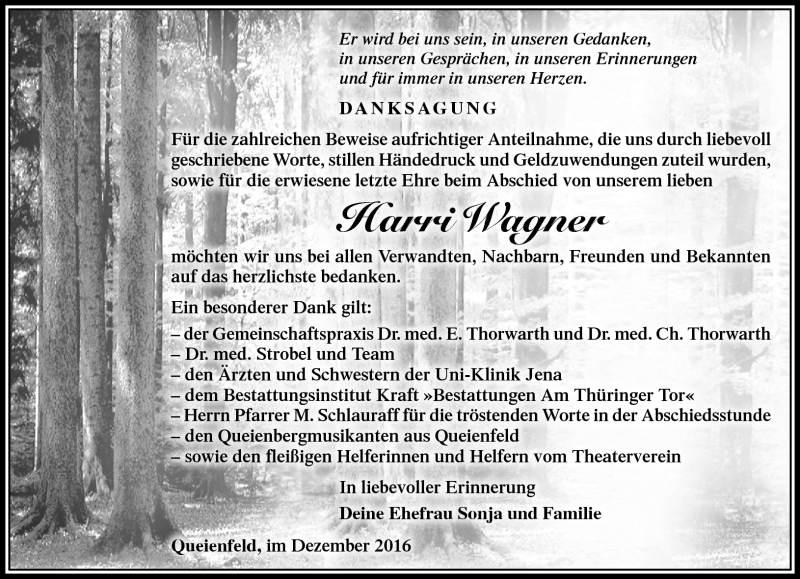 Er wird bei uns sein, in unseren Gedanken, in unseren Gesprächen, in unseren Erinnerungen und für immer in unseren Herzen.

DANKSAGUNG

Für die zahlreichen Beweise aufrichtiger Anteilnahme, die uns durch liebevoll geschriebene Worte, stillen Händedruck und Geldzuwendungen zuteil wurden, sowie für die erwiesene letzte Ehre beim Abschied von unserem lieben

Harri Wagner

möchten wir uns bei allen Verwandten, Nachbarn, Freunden und Bekannten auf das herzlichste bedanken.

Ein besonderer Dank gilt:
– der Gemeinschaftspraxis Dr. med. E. Thorwarth und Dr. med. Ch. Thorwarth
– Dr. med. Strobel und Team
– den Ärzten und Schwestern der Uni-Klinik Jena
– dem Bestattungsinstitut Kraft »Bestattungen Am Thüringer Tor«
– Herrn Pfarrer M. Schlauraff für die tröstenden Worte in der Abschiedsstunde
– den Queienbergmusikanten aus Queienfeld
– sowie den fleißigen Helferinnen und Helfern vom Theaterverein

In liebevoller Erinnerung
Deine Ehefrau Sonja und Familie

Queienfeld, im Dezember 2016